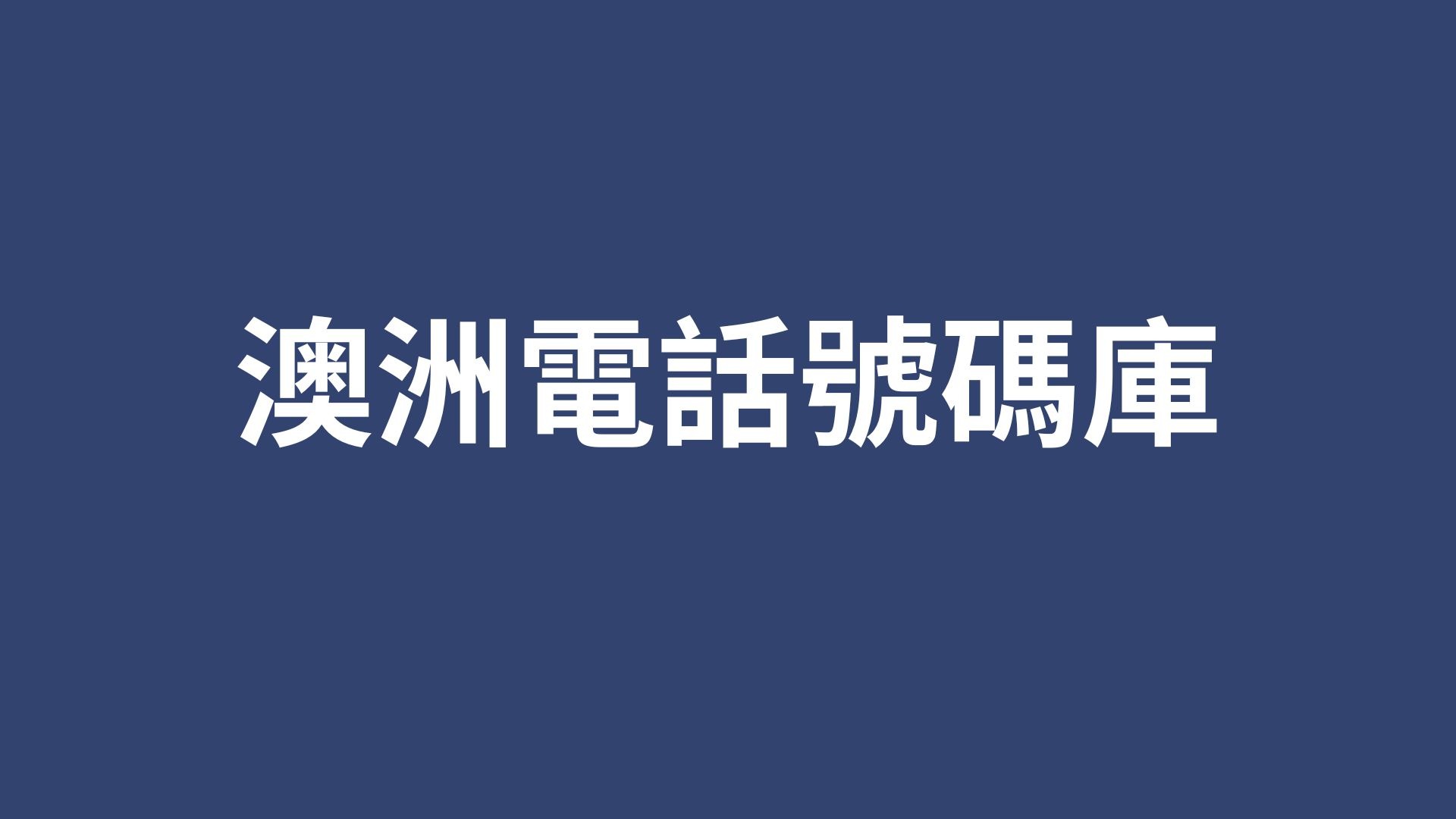 澳洲電話號碼庫